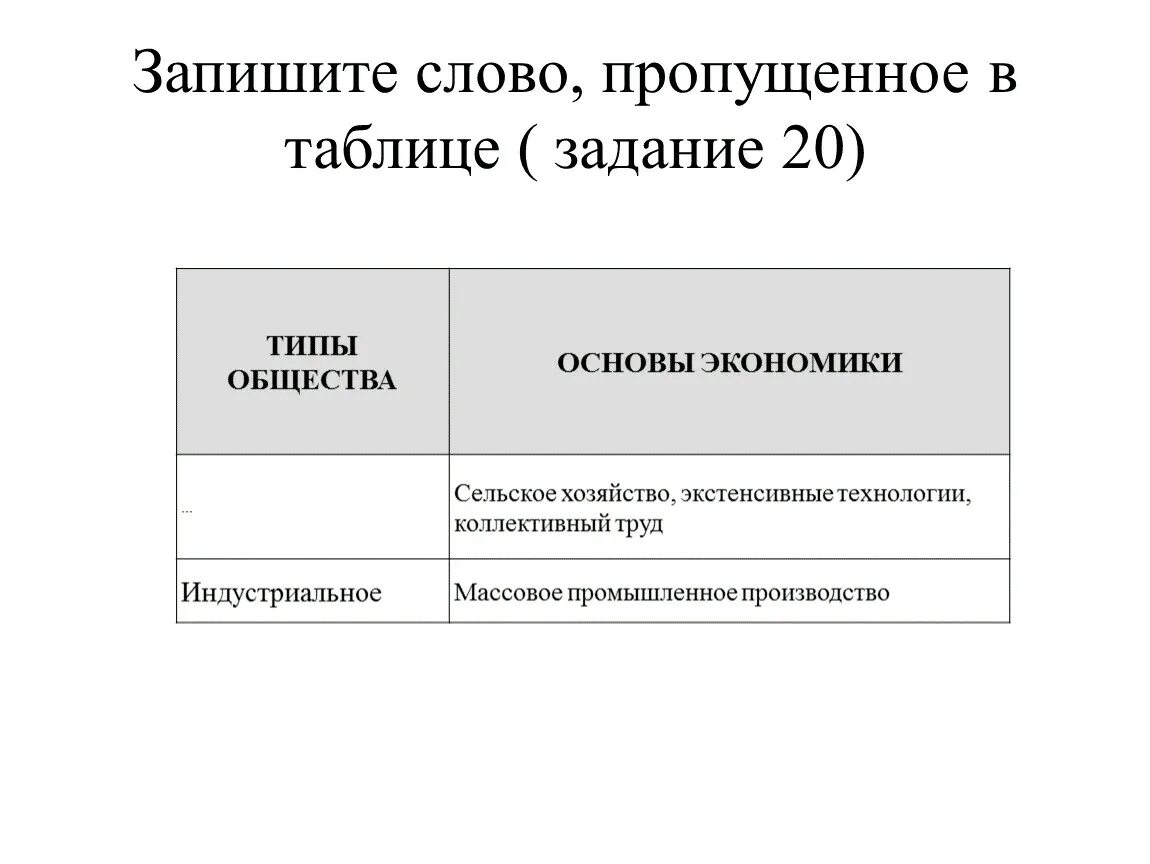 Запишите слово, пропущенное в таблице ( задание 20)

| ТИПЫ ОБЩЕСТВА | ОСНОВЫ ЭКОНОМИКИ |
|---|---|
| ... | Сельское хозяйство, экстенсивные технологии, коллективный труд |
| Индустриальное | Массовое промышленное производство |